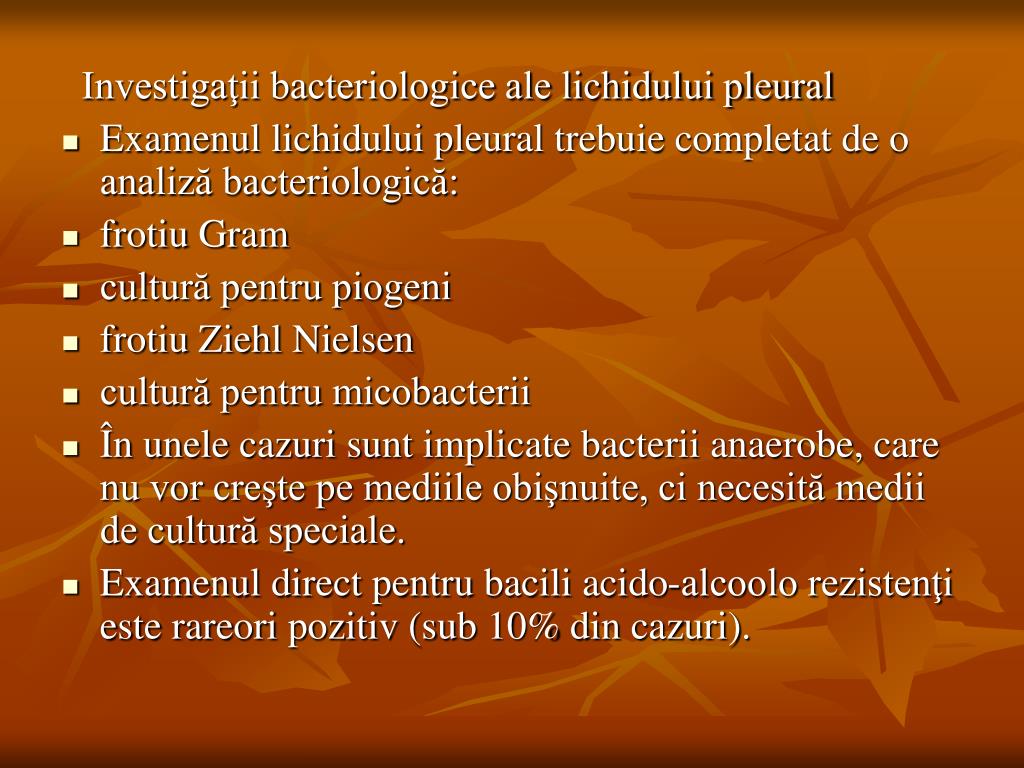 Investigaţii bacteriologice ale lichidului pleural

- Examenul lichidului pleural trebuie completat de o analiză bacteriologică:
- frotiu Gram
- cultură pentru piogeni
- frotiu Ziehl Nielsen
- cultură pentru micobacterii
- În unele cazuri sunt implicate bacterii anaerobe, care nu vor creşte pe mediile obişnuite, ci necesită medii de cultură speciale.
- Examenul direct pentru bacili acido-alcoolo rezistenţi este rareori pozitiv (sub 10% din cazuri).